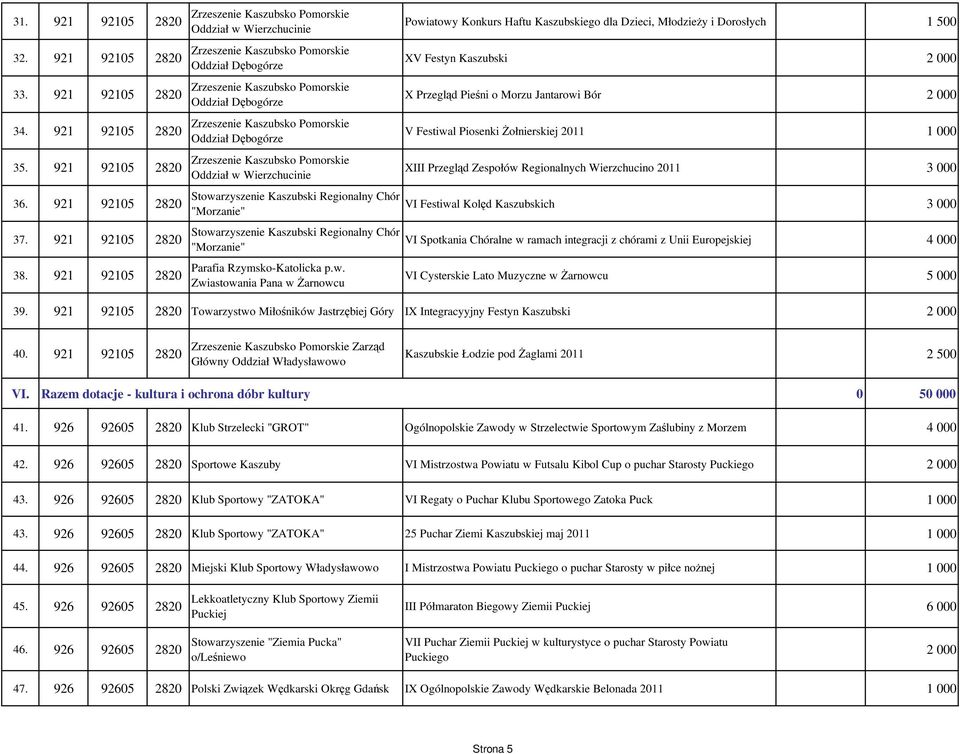 | 31. | 921 | 92105 | 2820 | Zrzeszenie Kaszubsko Pomorskie Oddział w Wierzchucinie | Powiatowy Konkurs Haftu Kaszubskiego dla Dzieci, Młodzieży i Dorosłych | | 1 500 |
|---|---|---|---|---|---|---|---|
| 32. | 921 | 92105 | 2820 | Zrzeszenie Kaszubsko Pomorskie Oddział Dębogórze | XV Festyn Kaszubski | | 2 000 |
| 33. | 921 | 92105 | 2820 | Zrzeszenie Kaszubsko Pomorskie Oddział Dębogórze | X Przegląd Pieśni o Morzu Jantarowi Bór | | 2 000 |
| 34. | 921 | 92105 | 2820 | Zrzeszenie Kaszubsko Pomorskie Oddział Dębogórze | V Festiwal Piosenki Żołnierskiej 2011 | | 1 000 |
| 35. | 921 | 92105 | 2820 | Zrzeszenie Kaszubsko Pomorskie Oddział w Wierzchucinie | XIII Przegląd Zespołów Regionalnych Wierzchucino 2011 | | 3 000 |
| 36. | 921 | 92105 | 2820 | Stowarzyszenie Kaszubski Regionalny Chór "Morzanie" | VI Festiwal Kolęd Kaszubskich | | 3 000 |
| 37. | 921 | 92105 | 2820 | Stowarzyszenie Kaszubski Regionalny Chór "Morzanie" | VI Spotkania Chóralne w ramach integracji z chórami z Unii Europejskiej | | 4 000 |
| 38. | 921 | 92105 | 2820 | Parafia Rzymsko-Katolicka p.w. Zwiastowania Pana w Żarnowcu | VI Cysterskie Lato Muzyczne w Żarnowcu | | 5 000 |
| 39. | 921 | 92105 | 2820 | Towarzystwo Miłośników Jastrzębiej Góry | IX Integracyyjny Festyn Kaszubski | | 2 000 |
| 40. | 921 | 92105 | 2820 | Zrzeszenie Kaszubsko Pomorskie Zarząd Główny Oddział Władysławowo | Kaszubskie Łodzie pod Żaglami 2011 | | 2 500 |
| VI. | Razem dotacje - kultura i ochrona dóbr kultury | | | | | 0 | 50 000 |
| 41. | 926 | 92605 | 2820 | Klub Strzelecki "GROT" | Ogólnopolskie Zawody w Strzelectwie Sportowym Zaślubiny z Morzem | | 4 000 |
| 42. | 926 | 92605 | 2820 | Sportowe Kaszuby | VI Mistrzostwa Powiatu w Futsalu Kibol Cup o puchar Starosty Puckiego | | 2 000 |
| 43. | 926 | 92605 | 2820 | Klub Sportowy "ZATOKA" | VI Regaty o Puchar Klubu Sportowego Zatoka Puck | | 1 000 |
| 43. | 926 | 92605 | 2820 | Klub Sportowy "ZATOKA" | 25 Puchar Ziemi Kaszubskiej maj 2011 | | 1 000 |
| 44. | 926 | 92605 | 2820 | Miejski Klub Sportowy Władysławowo | I Mistrzostwa Powiatu Puckiego o puchar Starosty w piłce nożnej | | 1 000 |
| 45. | 926 | 92605 | 2820 | Lekkoatletyczny Klub Sportowy Ziemii Puckiej | III Półmaraton Biegowy Ziemii Puckiej | | 6 000 |
| 46. | 926 | 92605 | 2820 | Stowarzyszenie "Ziemia Pucka" o/Leśniewo | VII Puchar Ziemii Puckiej w kulturystyce o puchar Starosty Powiatu Puckiego | | 2 000 |
| 47. | 926 | 92605 | 2820 | Polski Związek Wędkarski Okręg Gdańsk | IX Ogólnopolskie Zawody Wędkarskie Belonada 2011 | | 1 000 |

Strona 5